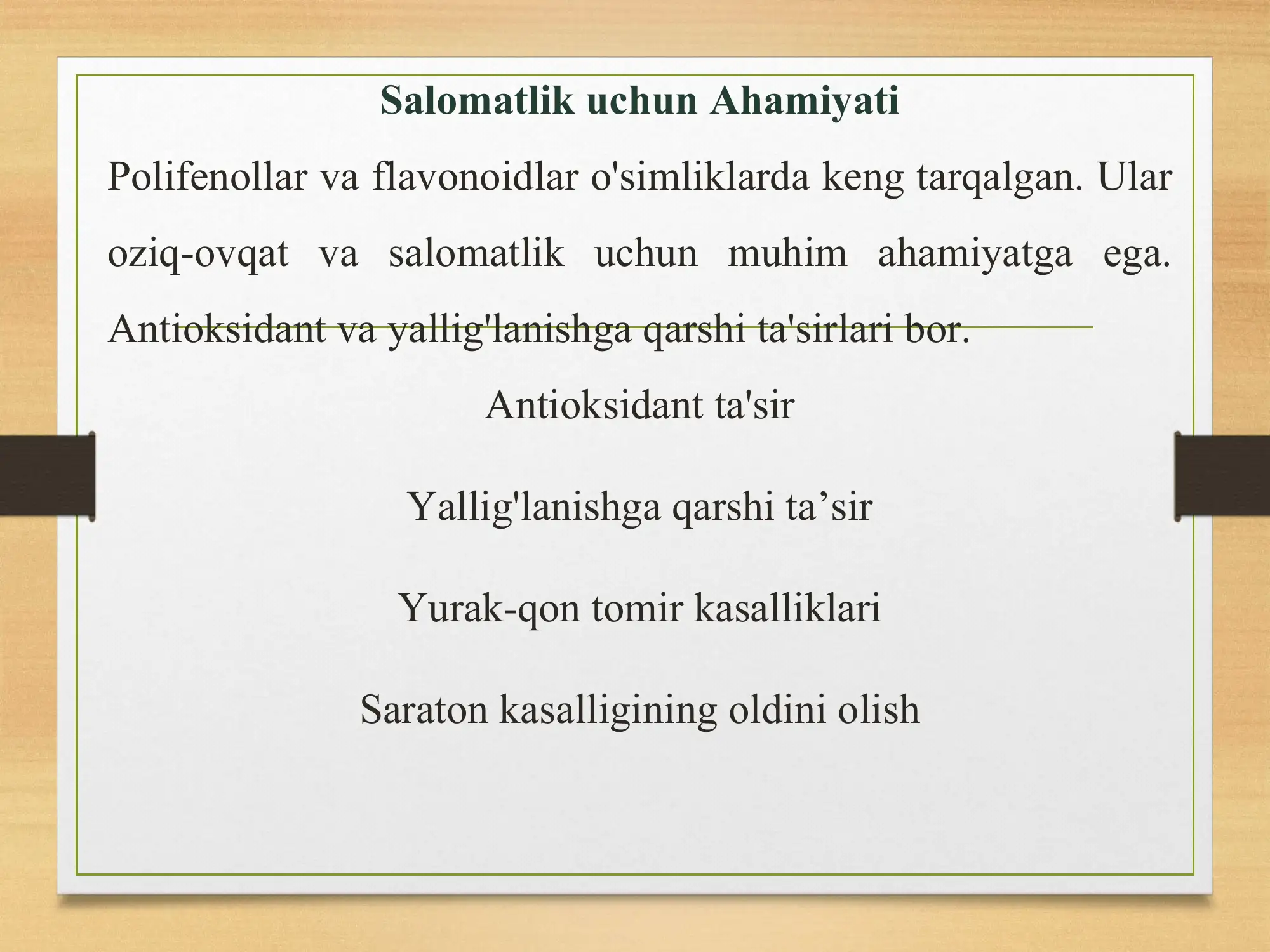 Salomatlik uchun Ahamiyati

Polifenollar va flavonoidlar o'simliklarda keng tarqalgan. Ular oziq-ovqat va salomatlik uchun muhim ahamiyatga ega. Antioksidant va yallig'lanishga qarshi ta'sirlari bor.

Antioksidant ta'sir

Yallig'lanishga qarshi ta’sir

Yurak-qon tomir kasalliklari

Saraton kasalligining oldini olish